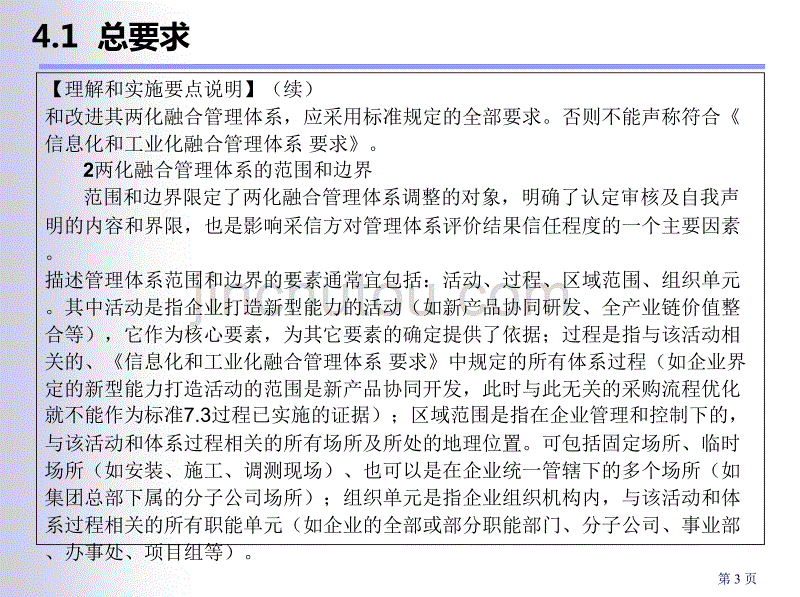 4.1 总要求

【理解和实施要点说明】（续）
和改进其两化融合管理体系，应采用标准规定的全部要求。否则不能声称符合《信息化和工业化融合管理体系 要求》。

2两化融合管理体系的范围和边界

范围和边界限定了两化融合管理体系调整的对象，明确了认定审核及自我声明的内容和界限，也是影响采信方对管理体系评价结果信任程度的一个主要因素。

描述管理体系范围和边界的要素通常宜包括：活动、过程、区域范围、组织单元。其中活动是指企业打造新型能力的活动（如新产品协同研发、全产业链价值整合等），它作为核心要素，为其它要素的确定提供了依据；过程是指与该活动相关的、《信息化和工业化融合管理体系 要求》中规定的所有体系过程（如企业界定的新型能力打造活动的范围是新产品协同开发，此时与此无关的采购流程优化就不能作为标准7.3过程已实施的证据）；区域范围是指在企业管理和控制下的，与该活动和体系过程相关的所有场所及所处的地理位置。可包括固定场所、临时场所（如安装、施工、调测现场）、也可以是在企业统一管辖下的多个场所（如集团总部下属的分子公司场所）；组织单元是指企业组织机构内，与该活动和体系过程相关的所有职能单元（如企业的全部或部分职能部门、分子公司、事业部、办事处、项目组等）。

第 3 页